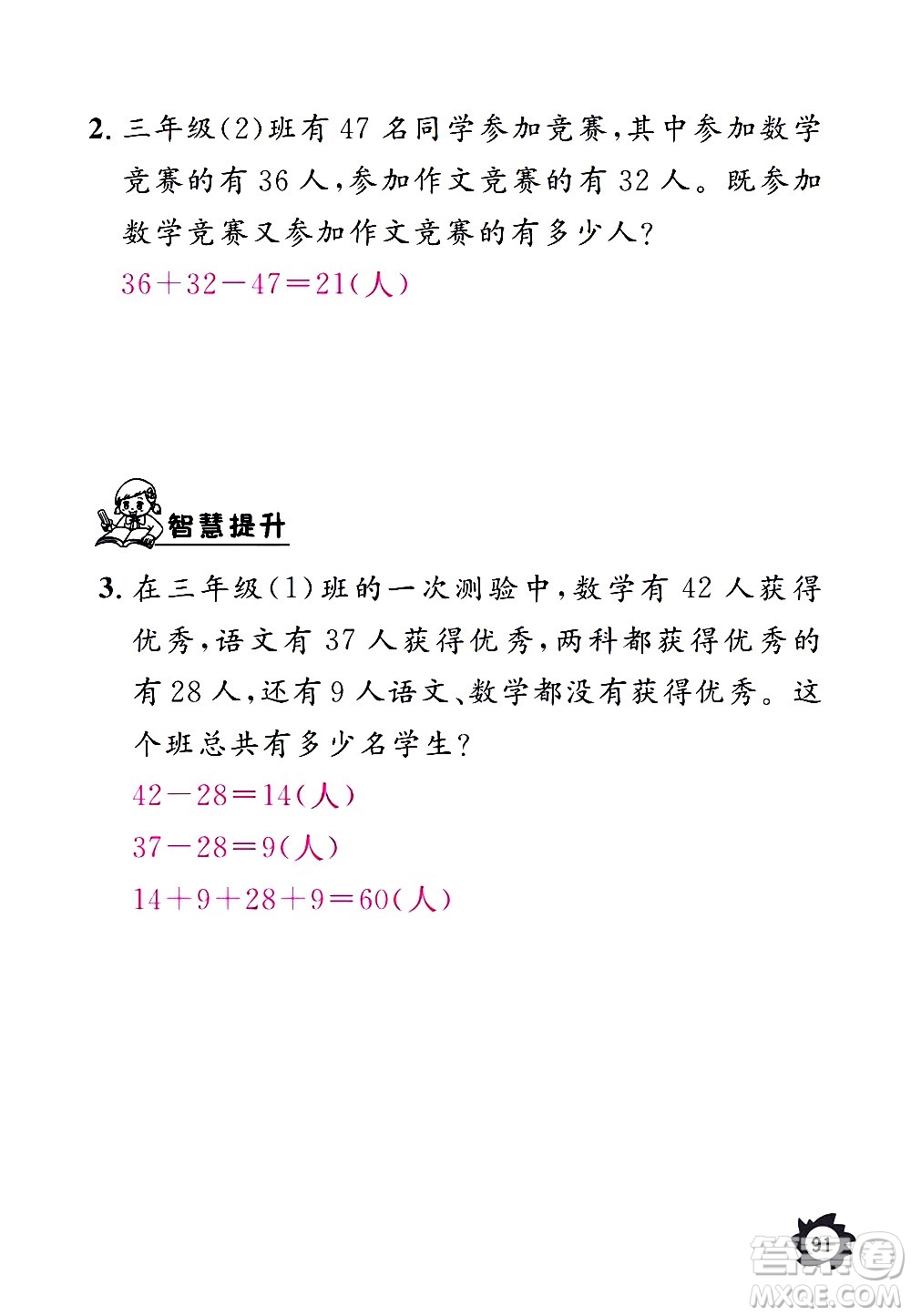 2. 三年级(2)班有 47 名同学参加竞赛,其中参加数学竞赛的有 36 人,参加作文竞赛的有 32 人。既参加数学竞赛又参加作文竞赛的有多少人?

$36+32-47=21$(人)

智慧提升

3. 在三年级(1)班的一次测验中,数学有 42 人获得优秀,语文有 37 人获得优秀,两科都获得优秀的有 28 人,还有 9 人语文、数学都没有获得优秀。这个班总共有多少名学生?

$42-28=14$(人)

$37-28=9$(人)

$14+9+28+9=60$(人)

91

答案圈
MXQE.COM